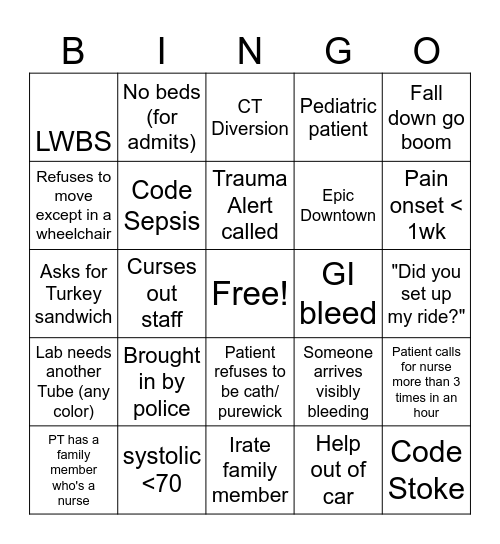 | B | I | N | G | O |
|---|---|---|---|---|
| LWBS | No beds (for admits) | CT Diversion | Pediatric patient | Fall down go boom |
| Refuses to move except in a wheelchair | Code Sepsis | Trauma Alert called | Epic Downtown | Pain onset < 1wk |
| Asks for Turkey sandwich | Curses out staff | Free! | GI bleed | "Did you set up my ride?" |
| Lab needs another Tube (any color) | Brought in by police | Patient refuses to be cath/ purewick | Someone arrives visibly bleeding | Patient calls for nurse more than 3 times in an hour |
| PT has a family member who's a nurse | systolic <70 | Irate family member | Help out of car | Code Stoke |